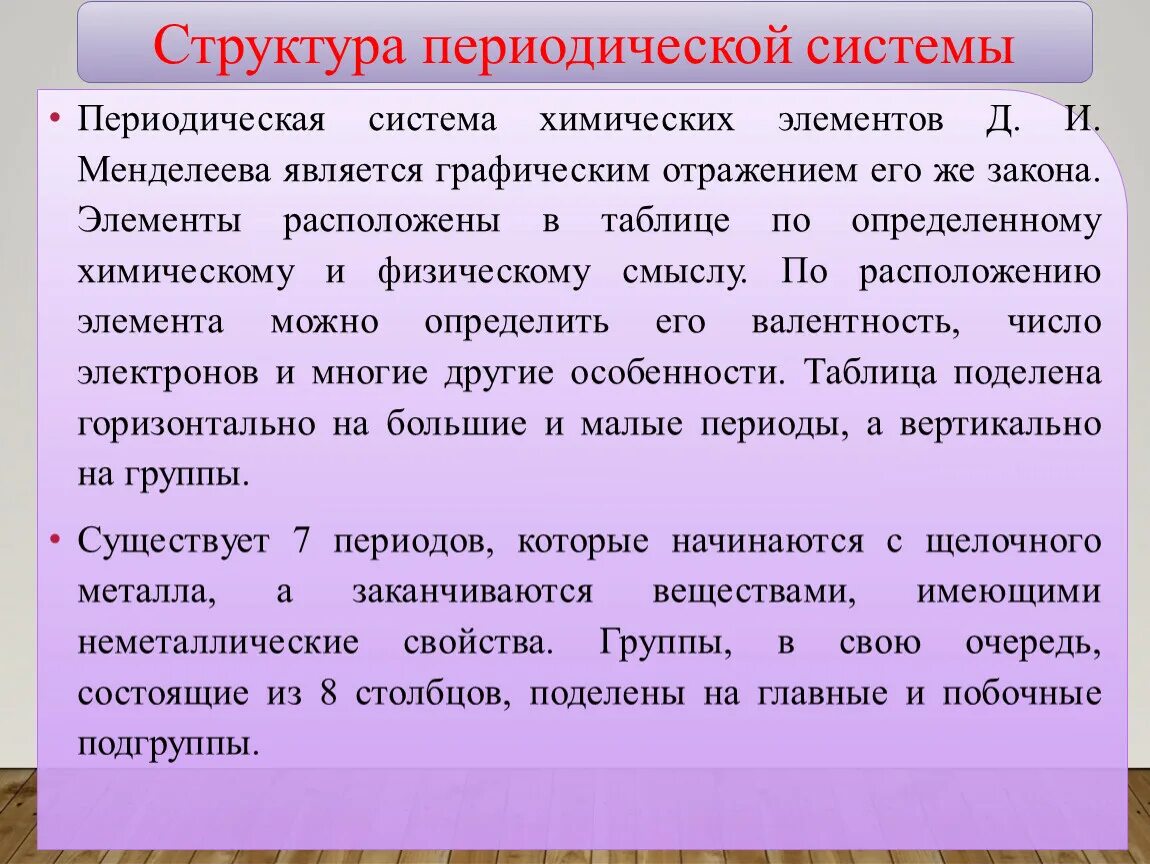 Структура периодической системы

• Периодическая система химических элементов Д. И. Менделеева является графическим отражением его же закона. Элементы расположены в таблице по определенному химическому и физическому смыслу. По расположению элемента можно определить его валентность, число электронов и многие другие особенности. Таблица поделена горизонтально на большие и малые периоды, а вертикально на группы.

• Существует 7 периодов, которые начинаются с щелочного металла, а заканчиваются веществами, имеющими неметаллические свойства. Группы, в свою очередь, состоящие из 8 столбцов, поделены на главные и побочные подгруппы.